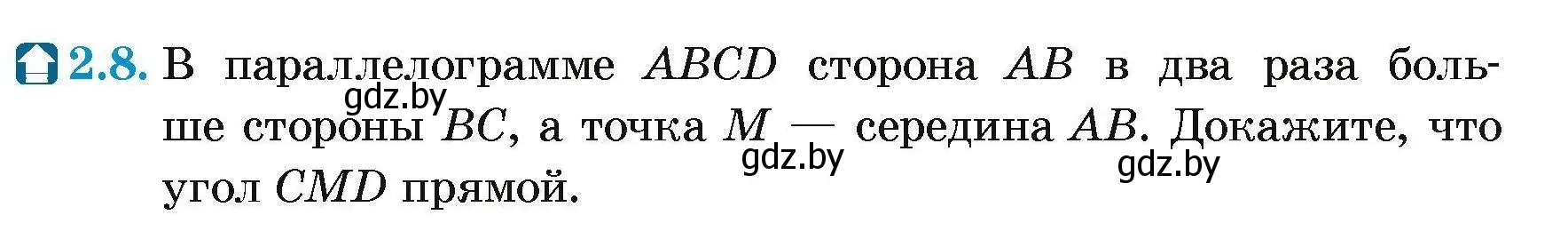 2.8. В параллелограмме $ABCD$ сторона $AB$ в два раза больше стороны $BC$, а точка $M$ — середина $AB$. Докажите, что угол $CMD$ прямой.

gdz.by gdz.by gdz.by